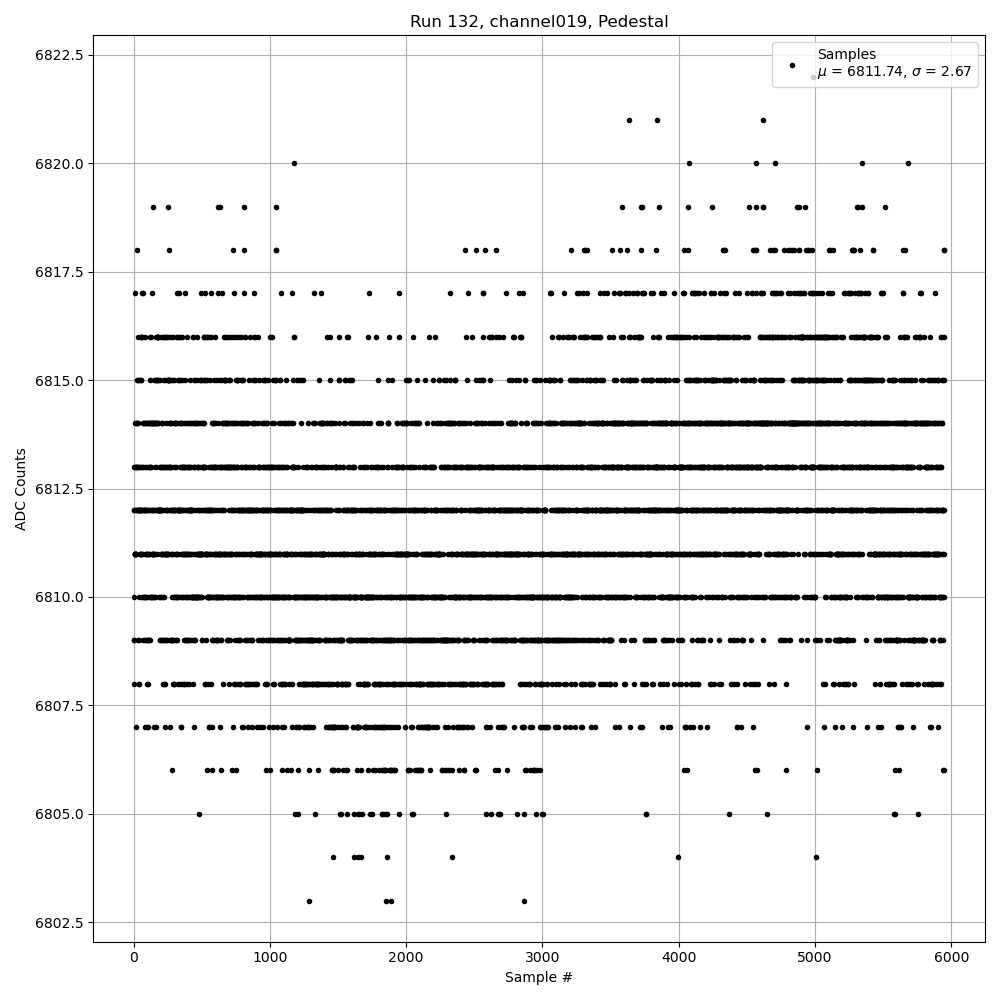 Run 132, channel019, Pedestal

Samples
$\mu$ = 6811.74, $\sigma$ = 2.67

ADC Counts

6822.5
6820.0
6817.5
6815.0
6812.5
6810.0
6807.5
6805.0
6802.5

0
1000
2000
3000
4000
5000
6000

Sample #